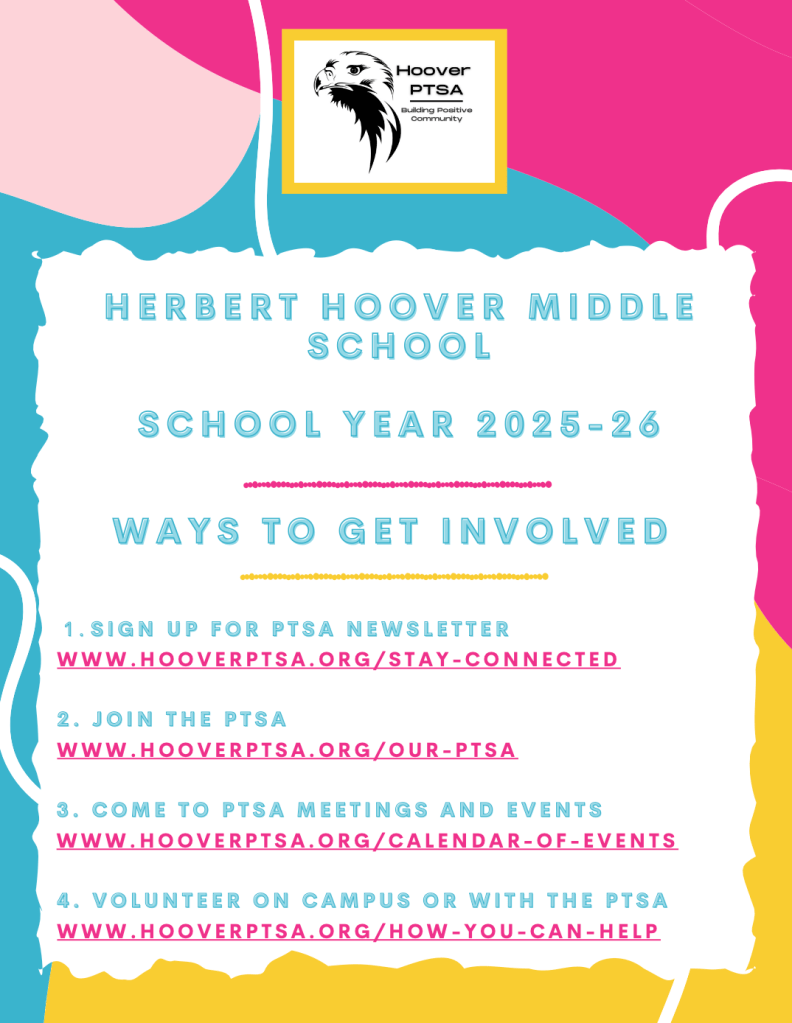 Hoover
PTSA
Building Positive Community

HERBERT HOOVER MIDDLE SCHOOL

SCHOOL YEAR 2025-26

WAYS TO GET INVOLVED

1. SIGN UP FOR PTSA NEWSLETTER
WWW.HOOVERPTSA.ORG/STAY-CONNECTED

2. JOIN THE PTSA
WWW.HOOVERPTSA.ORG/OUR-PTSA

3. COME TO PTSA MEETINGS AND EVENTS
WWW.HOOVERPTSA.ORG/CALENDAR-OF-EVENTS

4. VOLUNTEER ON CAMPUS OR WITH THE PTSA
WWW.HOOVERPTSA.ORG/HOW-YOU-CAN-HELP